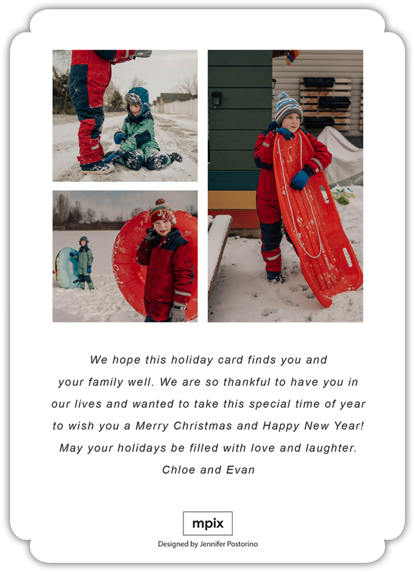 We hope this holiday card finds you and your family well. We are so thankful to have you in our lives and wanted to take this special time of year to wish you a Merry Christmas and Happy New Year! May your holidays be filled with love and laughter.

Chloe and Evan

mpix

Designed by Jennifer Postorino